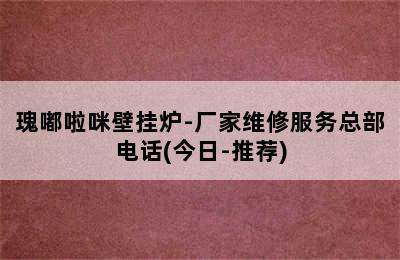 瑰嘟啦咪壁挂炉-厂家维修服务总部电话(今日-推荐)